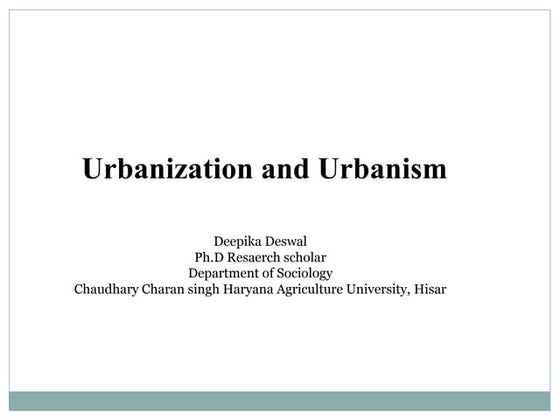 Urbanization and Urbanism

Deepika Deswal
Ph.D Resaerch scholar
Department of Sociology
Chaudhary Charan singh Haryana Agriculture University, Hisar